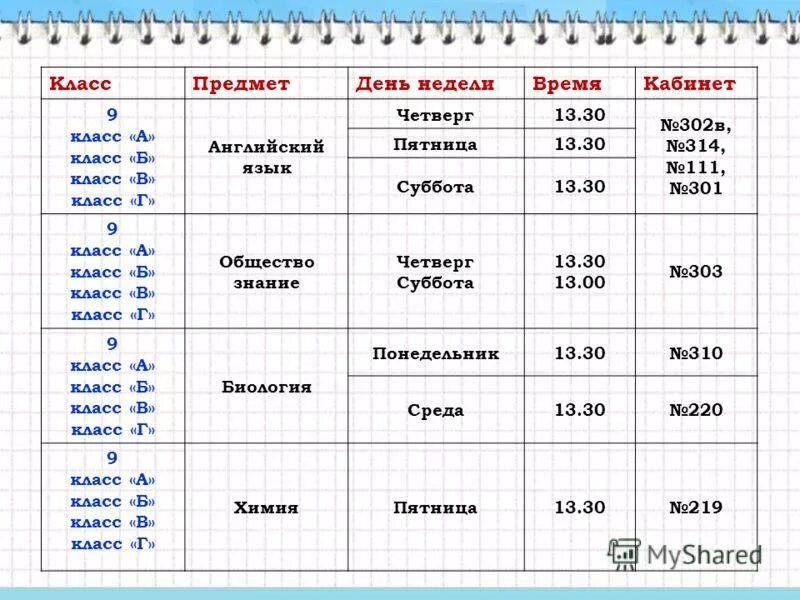 | Класс | Предмет | День недели | Время | Кабинет |
|---|---|---|---|---|
| 9 класс «А» класс «Б» класс «В» класс «Г» | Английский язык | Четверг | 13.30 | №302в, №314, №111, №301 |
| | | Пятница | 13.30 | |
| | | Суббота | 13.30 | |
| 9 класс «А» класс «Б» класс «В» класс «Г» | Общество знание | Четверг Суббота | 13.30 13.00 | №303 |
| 9 класс «А» класс «Б» класс «В» класс «Г» | Биология | Понедельник | 13.30 | №310 |
| | | Среда | 13.30 | №220 |
| 9 класс «А» класс «Б» класс «В» класс «Г» | Химия | Пятница | 13.30 | №219 |

MyShared